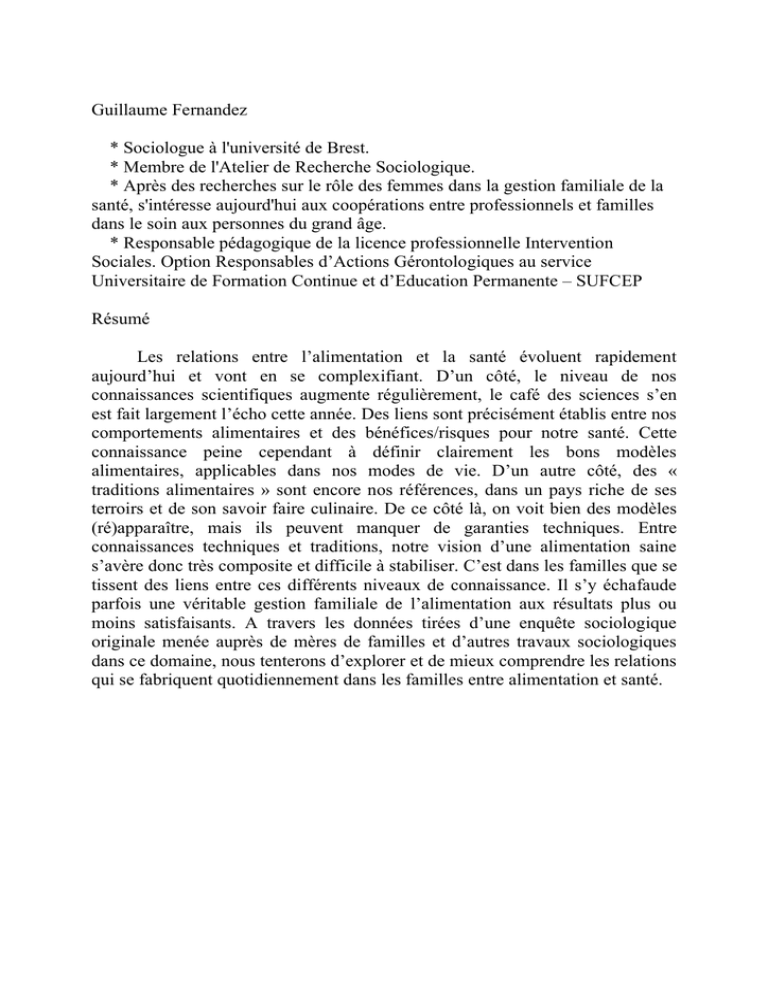 Guillaume Fernandez

* Sociologue à l'université de Brest.
* Membre de l'Atelier de Recherche Sociologique.
* Après des recherches sur le rôle des femmes dans la gestion familiale de la santé, s'intéresse aujourd'hui aux coopérations entre professionnels et familles dans le soin aux personnes du grand âge.
* Responsable pédagogique de la licence professionnelle Intervention Sociales. Option Responsables d'Actions Gérontologiques au service Universitaire de Formation Continue et d'Education Permanente – SUFCEP

Résumé

Les relations entre l'alimentation et la santé évoluent rapidement aujourd'hui et vont en se complexifiant. D'un côté, le niveau de nos connaissances scientifiques augmente régulièrement, le café des sciences s'en est fait largement l'écho cette année. Des liens sont précisément établis entre nos comportements alimentaires et des bénéfices/risques pour notre santé. Cette connaissance peine cependant à définir clairement les bons modèles alimentaires, applicables dans nos modes de vie. D'un autre côté, des « traditions alimentaires » sont encore nos références, dans un pays riche de ses terroirs et de son savoir faire culinaire. De ce côté là, on voit bien des modèles (ré)apparaître, mais ils peuvent manquer de garanties techniques. Entre connaissances techniques et traditions, notre vision d'une alimentation saine s'avère donc très composite et difficile à stabiliser. C'est dans les familles que se tissent des liens entre ces différents niveaux de connaissance. Il s'y échafaude parfois une véritable gestion familiale de l'alimentation aux résultats plus ou moins satisfaisants. A travers les données tirées d'une enquête sociologique originale menée auprès de mères de familles et d'autres travaux sociologiques dans ce domaine, nous tenterons d'explorer et de mieux comprendre les relations qui se fabriquent quotidiennement dans les familles entre alimentation et santé.